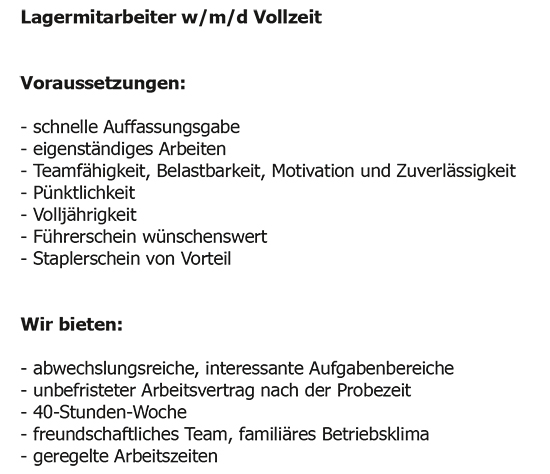 Lagermitarbeiter w/m/d Vollzeit

Voraussetzungen:

- schnelle Auffassungsgabe
- eigenständiges Arbeiten
- Teamfähigkeit, Belastbarkeit, Motivation und Zuverlässigkeit
- Pünktlichkeit
- Volljährigkeit
- Führerschein wünschenswert
- Staplerschein von Vorteil

Wir bieten:

- abwechslungsreiche, interessante Aufgabenbereiche
- unbefristeter Arbeitsvertrag nach der Probezeit
- 40-Stunden-Woche
- freundschaftliches Team, familiäres Betriebsklima
- geregelte Arbeitszeiten